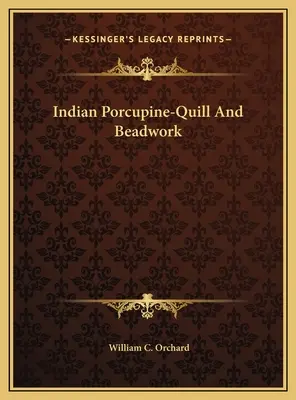 —KESSINGER'S LEGACY REPRINTS—

Indian Porcupine-Quill And Beadwork

William C. Orchard